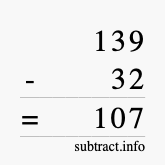 139
- 32
= 107
subtract.info